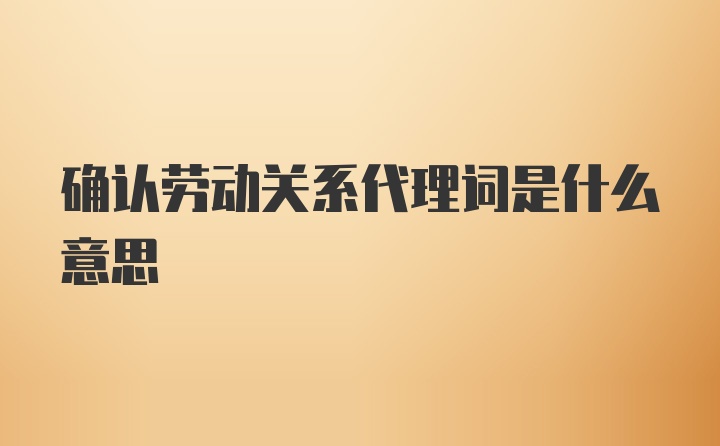 确认劳动关系代理词是什么意思